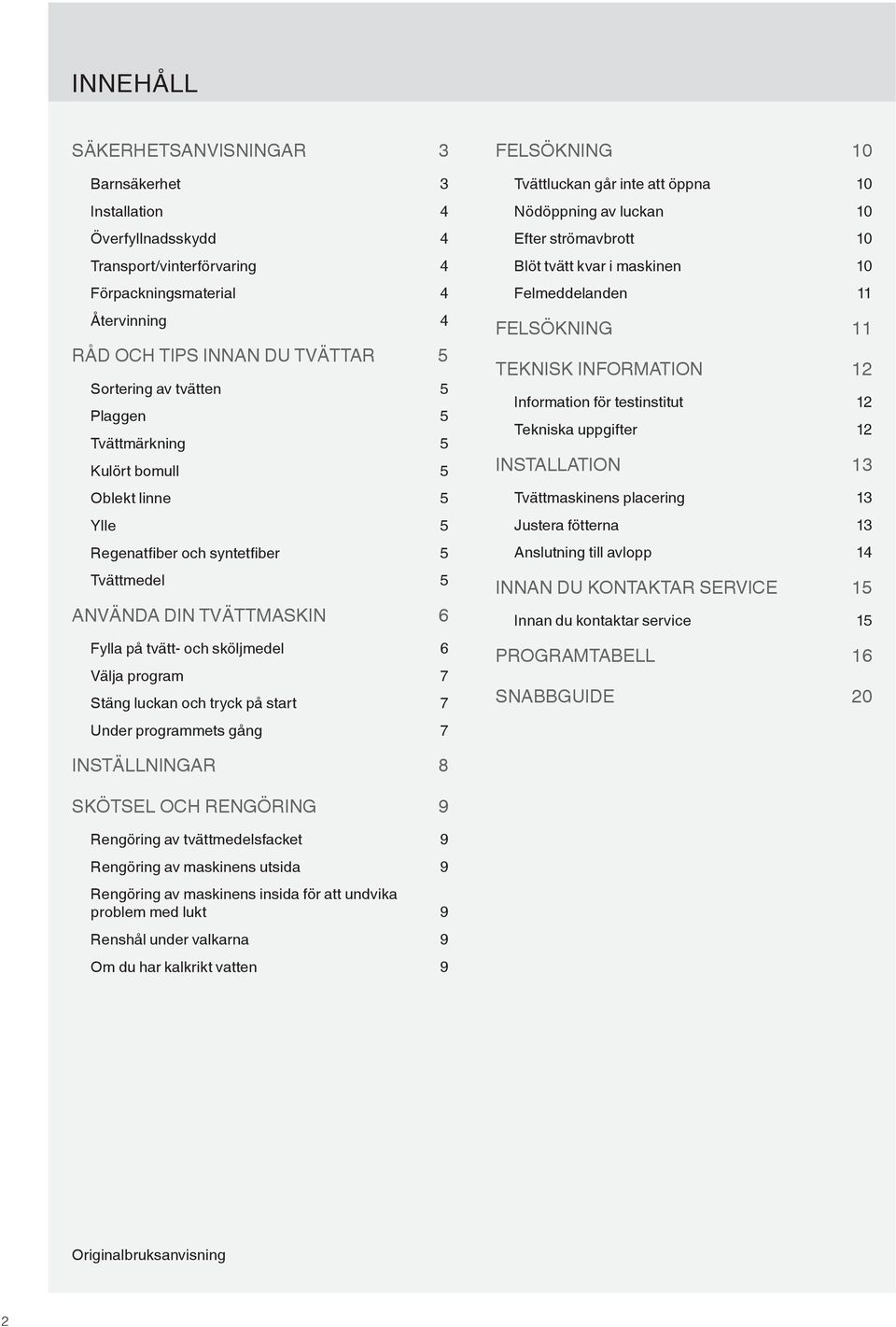 INNEHÅLL

SÄKERHETSANVISNINGAR 3
Barnsäkerhet 3
Installation 4
Överfyllnadsskydd 4
Transport/vinterförvaring 4
Förpackningsmaterial 4
Återvinning 4

RÅD OCH TIPS INNAN DU TVÄTTAR 5
Sortering av tvätten 5
Plaggen 5
Tvättmärkning 5
Kulört bomull 5
Oblekt linne 5
Ylle 5
Regenatfiber och syntetfiber 5
Tvättmedel 5

ANVÄNDA DIN TVÄTTMASKIN 6
Fylla på tvätt- och sköljmedel 6
Välja program 7
Stäng luckan och tryck på start 7
Under programmets gång 7

INSTÄLLNINGAR 8

SKÖTSEL OCH RENGÖRING 9
Rengöring av tvättmedelsfacket 9
Rengöring av maskinens utsida 9
Rengöring av maskinens insida för att undvika problem med lukt 9
Renshål under valkarna 9
Om du har kalkrikt vatten 9

FELSÖKNING 10
Tvättluckan går inte att öppna 10
Nödöppning av luckan 10
Efter strömavbrott 10
Blöt tvätt kvar i maskinen 10
Felmeddelanden 11

FELSÖKNING 11

TEKNISK INFORMATION 12
Information för testinstitut 12
Tekniska uppgifter 12

INSTALLATION 13
Tvättmaskinens placering 13
Justera fötterna 13
Anslutning till avlopp 14

INNAN DU KONTAKTAR SERVICE 15
Innan du kontaktar service 15

PROGRAMTABELL 16

SNABBGUIDE 20

Originalbruksanvisning

2